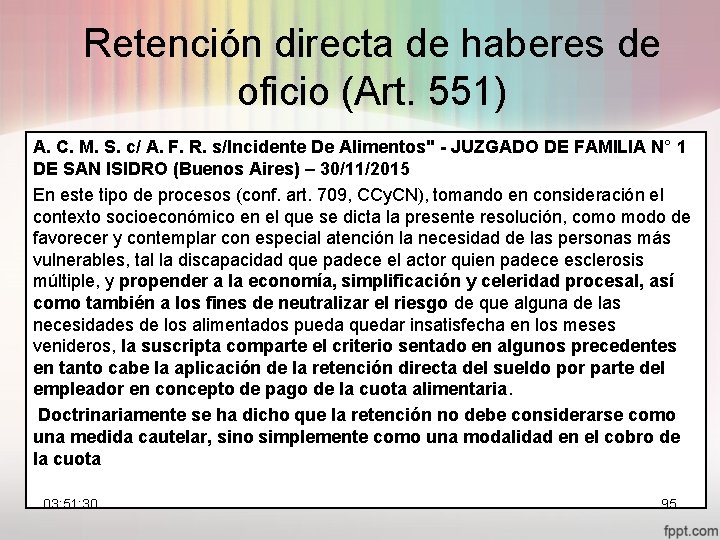 Retención directa de haberes de oficio (Art. 551)

A. C. M. S. c/ A. F. R. s/Incidente De Alimentos" - JUZGADO DE FAMILIA N° 1 DE SAN ISIDRO (Buenos Aires) – 30/11/2015

En este tipo de procesos (conf. art. 709, CCyCN), tomando en consideración el contexto socioeconómico en el que se dicta la presente resolución, como modo de favorecer y contemplar con especial atención la necesidad de las personas más vulnerables, tal la discapacidad que padece el actor quien padece esclerosis múltiple, y propender a la economía, simplificación y celeridad procesal, así como también a los fines de neutralizar el riesgo de que alguna de las necesidades de los alimentados pueda quedar insatisfecha en los meses venideros, la suscripta comparte el criterio sentado en algunos precedentes en tanto cabe la aplicación de la retención directa del sueldo por parte del empleador en concepto de pago de la cuota alimentaria.

Doctrinariamente se ha dicho que la retención no debe considerarse como una medida cautelar, sino simplemente como una modalidad en el cobro de la cuota

03:51:30

95

fppt.com